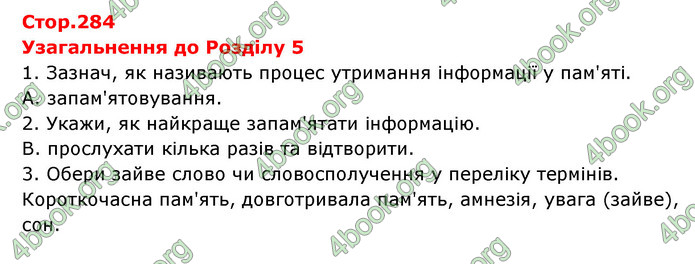 Стор.284
Узагальнення до Розділу 5

1. Зазнач, як називають процес утримання інформації у пам'яті.
А. запам'ятовування.
2. Укажи, як найкраще запам'ятати інформацію.
В. прослухати кілька разів та відтворити.
3. Обери зайве слово чи словосполучення у переліку термінів.
Короткочасна пам'ять, довготривала пам'ять, амнезія, увага (зайве), сон.

4book.org